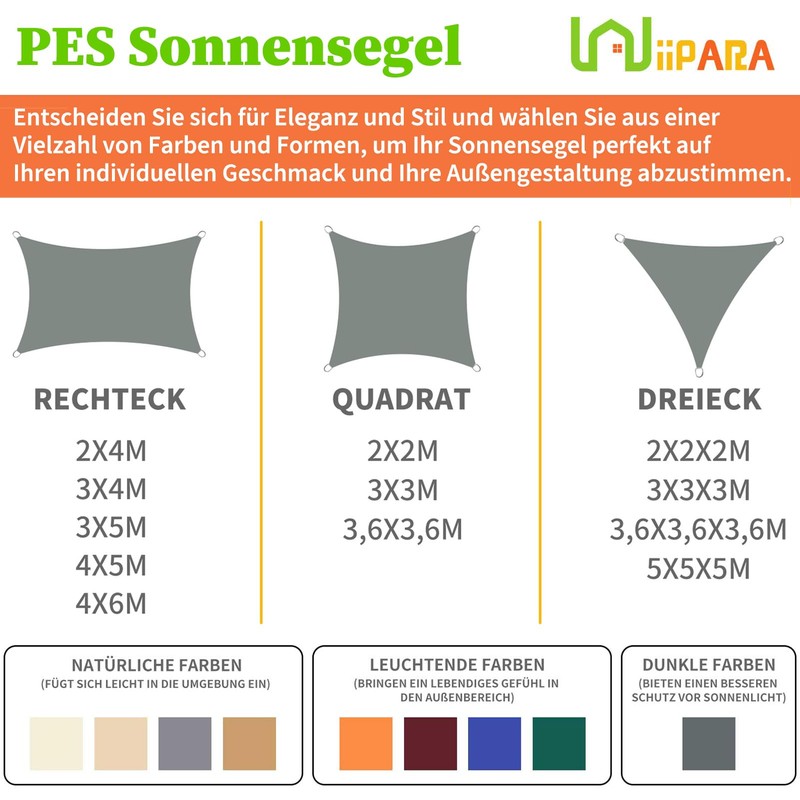 PES Sonnensegel

WiiPARA

Entscheiden Sie sich für Eleganz und Stil und wählen Sie aus einer Vielzahl von Farben und Formen, um Ihr Sonnensegel perfekt auf Ihren individuellen Geschmack und Ihre Außengestaltung abzustimmen.

RECHTECK
2X4M
3X4M
3X5M
4X5M
4X6M

QUADRAT
2X2M
3X3M
3,6X3,6M

DREIECK
2X2X2M
3X3X3M
3,6X3,6X3,6M
5X5X5M

NATÜRLICHE FARBEN
(FÜGT SICH LEICHT IN DIE UMGEBUNG EIN)

LEUCHTENDE FARBEN
(BRINGEN EIN LEBENDIGES GEFÜHL IN DEN AUßENBEREICH)

DUNKLE FARBEN
(BIETEN EINEN BESSEREN SCHUTZ VOR SONNENLICHT)